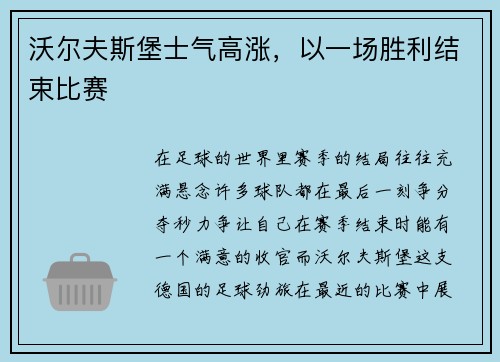 沃尔夫斯堡士气高涨，以一场胜利结束比赛

在足球的世界里赛季的结局往往充满悬念许多球队都在最后一刻争分夺秒力争让自己在赛季结束时能有一个满意的收官而沃尔夫斯堡这支德国的足球劲旅在最近的比赛中展